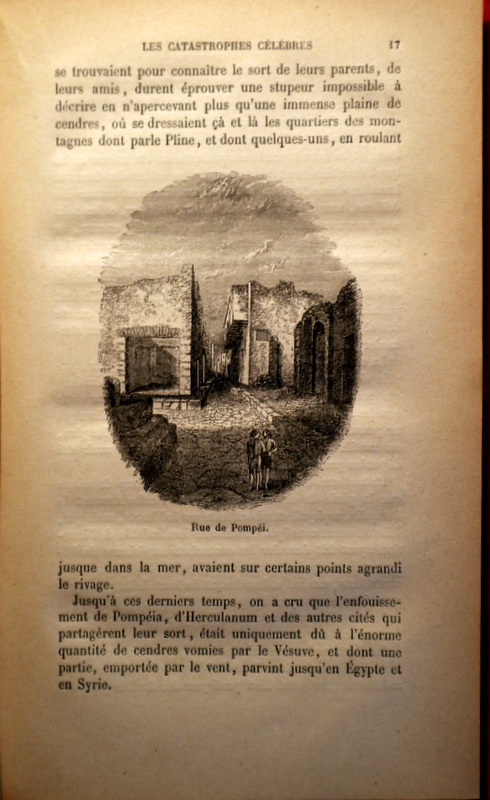 LES CATASTROPHES CÉLÈBRES 17

se trouvaient pour connaître le sort de leurs parents, de leurs amis, durent éprouver une stupeur impossible à décrire en n'apercevant plus qu'une immense plaine de cendres, où se dressaient çà et là les quartiers des montagnes dont parle Pline, et dont quelques-uns, en roulant

Rue de Pompéi.

jusque dans la mer, avaient sur certains points agrandi le rivage.

Jusqu'à ces derniers temps, on a cru que l'enfouissement de Pompéia, d'Herculanum et des autres cités qui partagèrent leur sort, était uniquement dû à l'énorme quantité de cendres vomies par le Vésuve, et dont une partie, emportée par le vent, parvint jusqu'en Égypte et en Syrie.